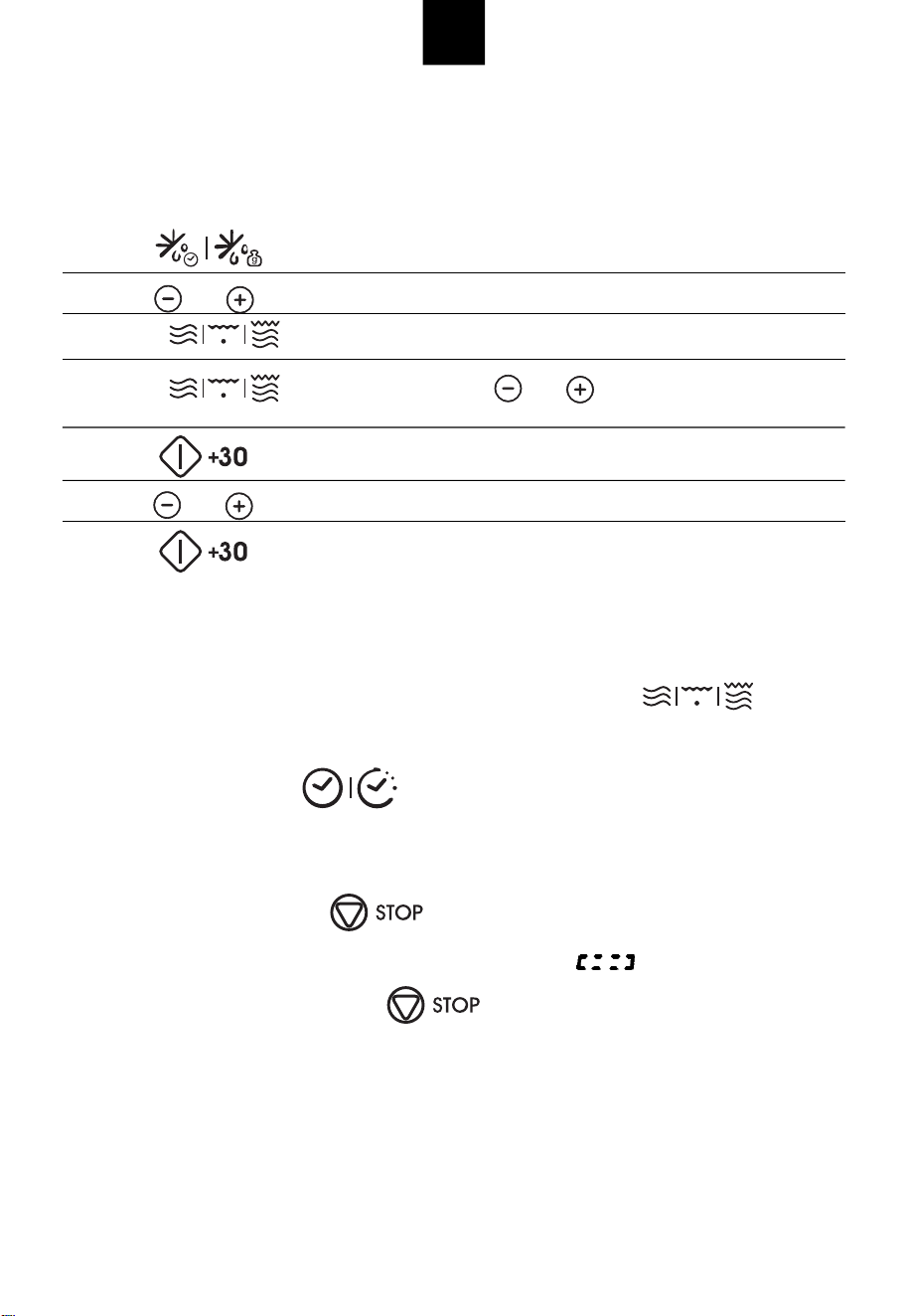 +30

+30

STOP

STOP